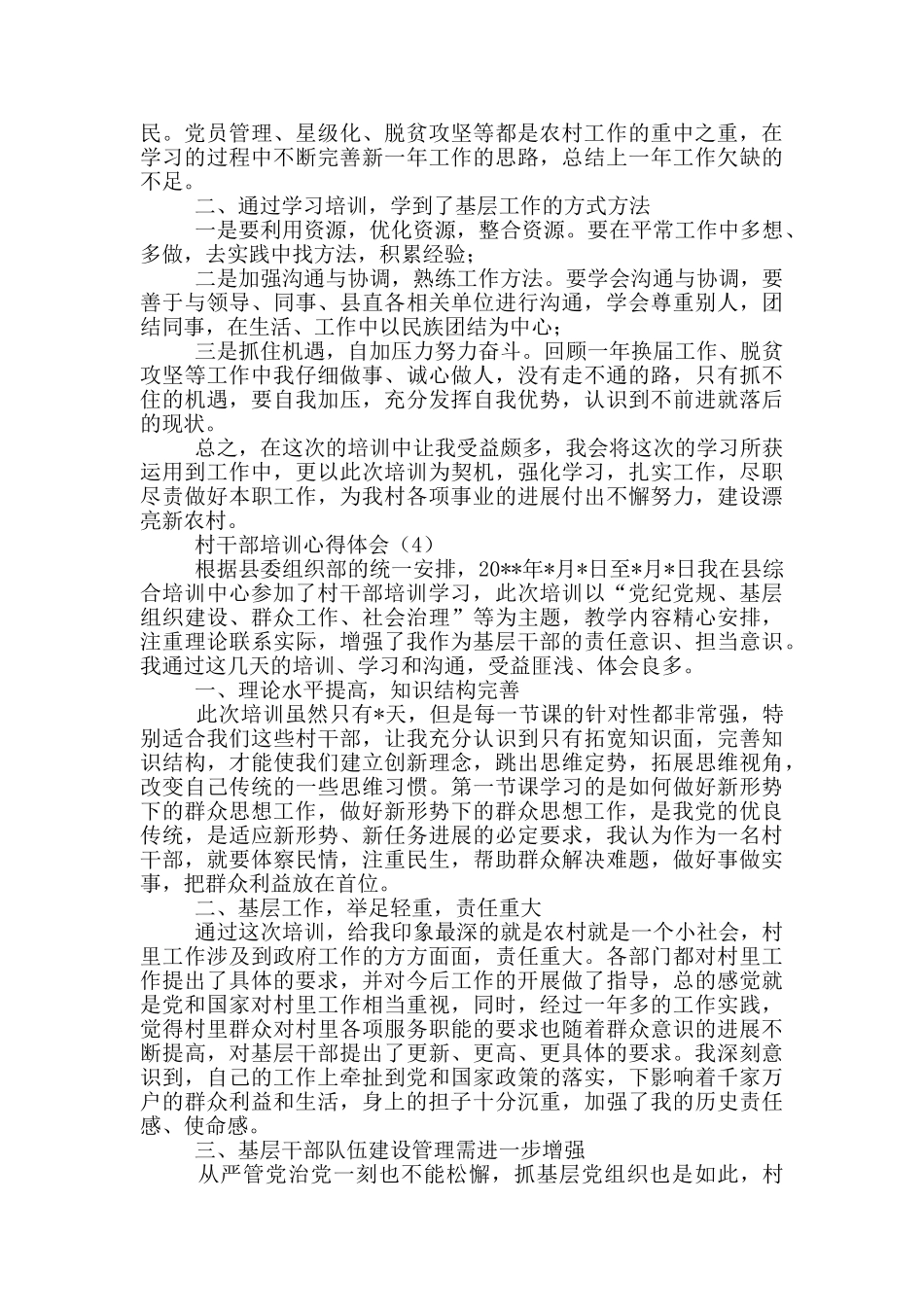 民。党员管理、星级化、脱贫攻坚等都是农村工作的重中之重，在学习的过程中不断完善新一年工作的思路，总结上一年工作欠缺的不足。

二、通过学习培训，学到了基层工作的方式方法

一是要利用资源，优化资源，整合资源。要在平常工作中多想、多做，去实践中找方法，积累经验；

二是加强沟通与协调，熟练工作方法。要学会沟通与协调，要善于与领导、同事、县直各相关单位进行沟通，学会尊重别人，团结同事，在生活、工作中以民族团结为中心；

三是抓住机遇，自加压力努力奋斗。回顾一年换届工作、脱贫攻坚等工作中我仔细做事、诚心做人，没有走不通的路，只有抓不住的机遇，要自我加压，充分发挥自我优势，认识到不前进就落后的现状。

总之，在这次的培训中让我受益颇多，我会将这次的学习所获运用到工作中，更以此次培训为契机，强化学习，扎实工作，尽职尽责做好本职工作，为我村各项事业的进展付出不懈努力，建设漂亮新农村。

村干部培训心得体会（4）

根据县委组织部的统一安排，20**年*月*日至*月*日我在县综合培训中心参加了村干部培训学习，此次培训以“党纪党规、基层组织建设、群众工作、社会治理”等为主题，教学内容精心安排，注重理论联系实际，增强了我作为基层干部的责任意识、担当意识。我通过这几天的培训、学习和沟通，受益匪浅、体会良多。

一、理论水平提高，知识结构完善

此次培训虽然只有*天，但是每一节课的针对性都非常强，特别适合我们这些村干部，让我充分认识到只有拓宽知识面，完善知识结构，才能使我们建立创新理念，跳出思维定势，拓展思维视角，改变自己传统的一些思维习惯。第一节课学习的是如何做好新形势下的群众思想工作，做好新形势下的群众思想工作，是我党的优良传统，是适应新形势、新任务进展的必定要求，我认为作为一名村干部，就要体察民情，注重民生，帮助群众解决难题，做好事做实事，把群众利益放在首位。

二、基层工作，举足轻重，责任重大

通过这次培训，给我印象最深的就是农村就是一个小社会，村里工作涉及到政府工作的方方面面，责任重大。各部门都对村里工作提出了具体的要求，并对今后工作的开展做了指导，总的感觉就是党和国家对村里工作相当重视，同时，经过一年多的工作实践，觉得村里群众对村里各项服务职能的要求也随着群众意识的进展不断提高，对基层干部提出了更新、更高、更具体的要求。我深刻意识到，自己的工作上牵扯到党和国家政策的落实，下影响着千家万户的群众利益和生活，身上的担子十分沉重，加强了我的历史责任感、使命感。

三、基层干部队伍建设管理需进一步增强

从严管党治党一刻也不能松懈，抓基层党组织也是如此，村